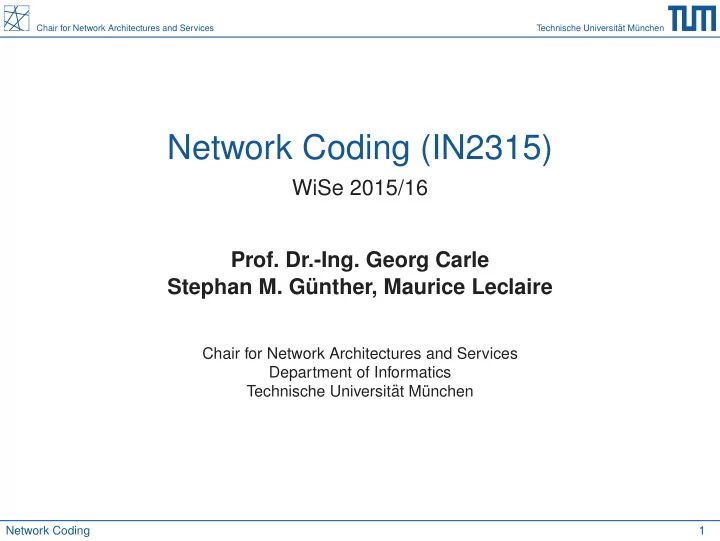 Chair for Network Architectures and Services

Technische Universität München

TUM

Network Coding (IN2315)

WiSe 2015/16

Prof. Dr.-Ing. Georg Carle
Stephan M. Günther, Maurice Leclaire

Chair for Network Architectures and Services
Department of Informatics
Technische Universität München

Network Coding

1